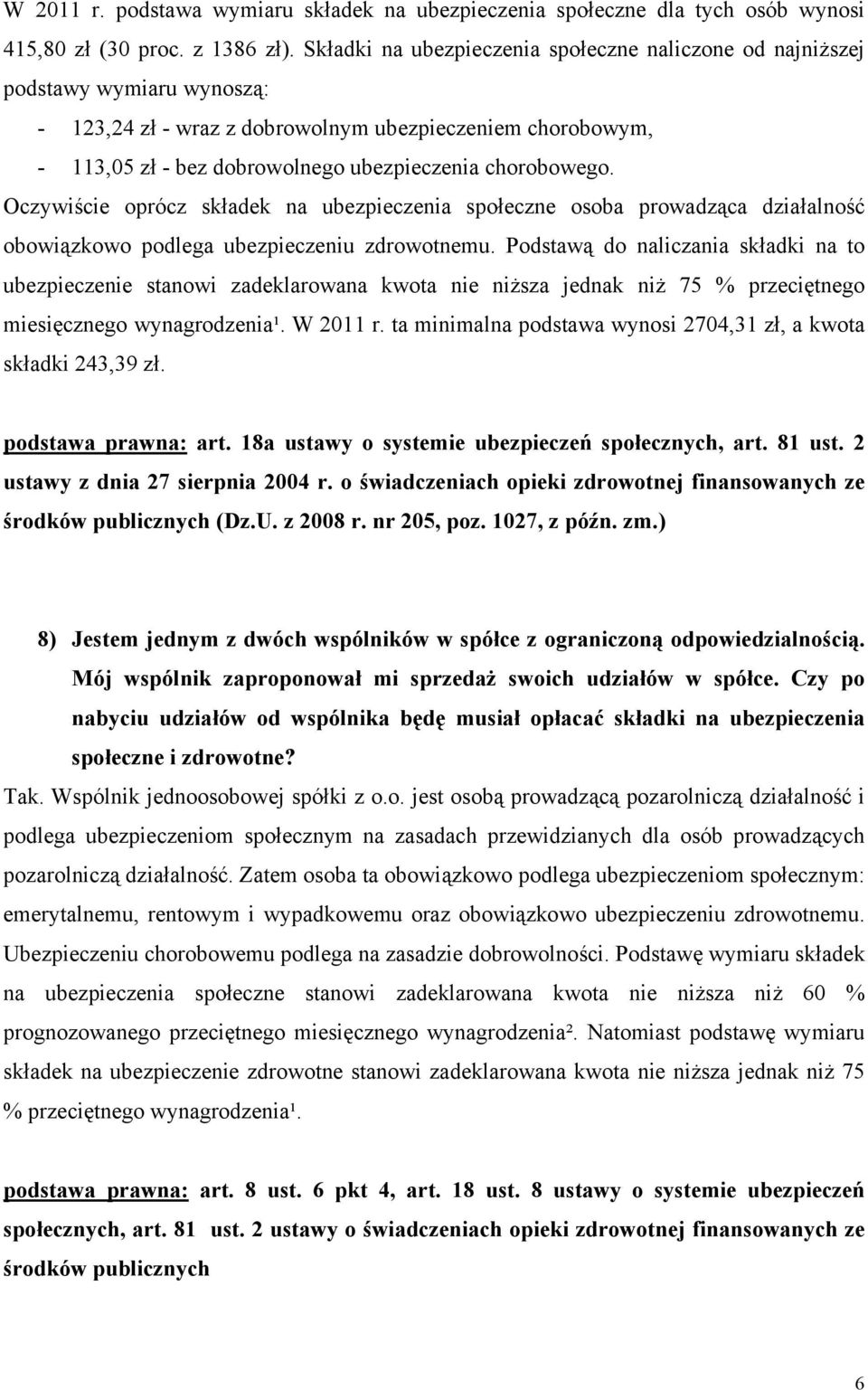 W 2011 r. podstawa wymiaru składek na ubezpieczenia społeczne dla tych osób wynosi 415,80 zł (30 proc. z 1386 zł). Składki na ubezpieczenia społeczne naliczone od najniższej podstawy wymiaru wynoszą:
- 123,24 zł - wraz z dobrowolnym ubezpieczeniem chorobowym,
- 113,05 zł - bez dobrowolnego ubezpieczenia chorobowego.
Oczywiście oprócz składek na ubezpieczenia społeczne osoba prowadząca działalność obowiązkowo podlega ubezpieczeniu zdrowotnemu. Podstawą do naliczania składki na to ubezpieczenie stanowi zadeklarowana kwota nie niższa jednak niż 75 % przeciętnego miesięcznego wynagrodzenia¹. W 2011 r. ta minimalna podstawa wynosi 2704,31 zł, a kwota składki 243,39 zł.

podstawa prawna: art. 18a ustawy o systemie ubezpieczeń społecznych, art. 81 ust. 2 ustawy z dnia 27 sierpnia 2004 r. o świadczeniach opieki zdrowotnej finansowanych ze środków publicznych (Dz.U. z 2008 r. nr 205, poz. 1027, z późn. zm.)

8) Jestem jednym z dwóch wspólników w spółce z ograniczoną odpowiedzialnością. Mój wspólnik zaproponował mi sprzedaż swoich udziałów w spółce. Czy po nabyciu udziałów od wspólnika będę musiał opłacać składki na ubezpieczenia społeczne i zdrowotne?
Tak. Wspólnik jednoosobowej spółki z o.o. jest osobą prowadzącą pozarolniczą działalność i podlega ubezpieczeniom społecznym na zasadach przewidzianych dla osób prowadzących pozarolniczą działalność. Zatem osoba ta obowiązkowo podlega ubezpieczeniom społecznym: emerytalnemu, rentowym i wypadkowemu oraz obowiązkowo ubezpieczeniu zdrowotnemu. Ubezpieczeniu chorobowemu podlega na zasadzie dobrowolności. Podstawę wymiaru składek na ubezpieczenia społeczne stanowi zadeklarowana kwota nie niższa niż 60 % prognozowanego przeciętnego miesięcznego wynagrodzenia². Natomiast podstawę wymiaru składek na ubezpieczenie zdrowotne stanowi zadeklarowana kwota nie niższa jednak niż 75 % przeciętnego wynagrodzenia¹.

podstawa prawna: art. 8 ust. 6 pkt 4, art. 18 ust. 8 ustawy o systemie ubezpieczeń społecznych, art. 81 ust. 2 ustawy o świadczeniach opieki zdrowotnej finansowanych ze środków publicznych

6